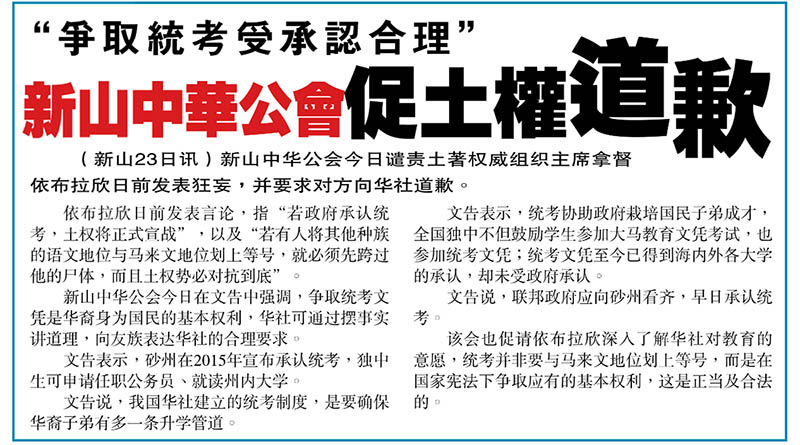 “爭取統考受承認合理”

新山中華公會促土權道歉

（新山23日讯）新山中华公会今日谴责土著权威组织主席拿督依布拉欣日前发表狂妄，并要求对方向华社道歉。

依布拉欣日前发表言论，指“若政府承认统考，土权将正式宣战”，以及“若有人将其他种族的语文地位与马来文地位划上等号，就必须先跨过他的尸体，而且土权势必对抗到底”。

新山中华公会今日在文告中强调，争取统考文凭是华裔身为国民的基本权利，华社可通过摆事实讲道理，向友族表达华社的合理要求。

文告表示，砂州在2015年宣布承认统考，独中生可申请任职公务员、就读州内大学。

文告说，我国华社建立的统考制度，是要确保华裔子弟有多一条升学管道。

文告表示，统考协助政府栽培国民子弟成才，全国独中不但鼓励学生参加大马教育文凭考试，也参加统考文凭；统考文凭至今已得到海内外各大学的承认，却未受政府承认。

文告说，联邦政府应向砂州看齐，早日承认统考。

该会也促请依布拉欣深入了解华社对教育的意愿，统考并非要与马来文地位划上等号，而是在国家宪法下争取应有的基本权利，这是正当及合法的。